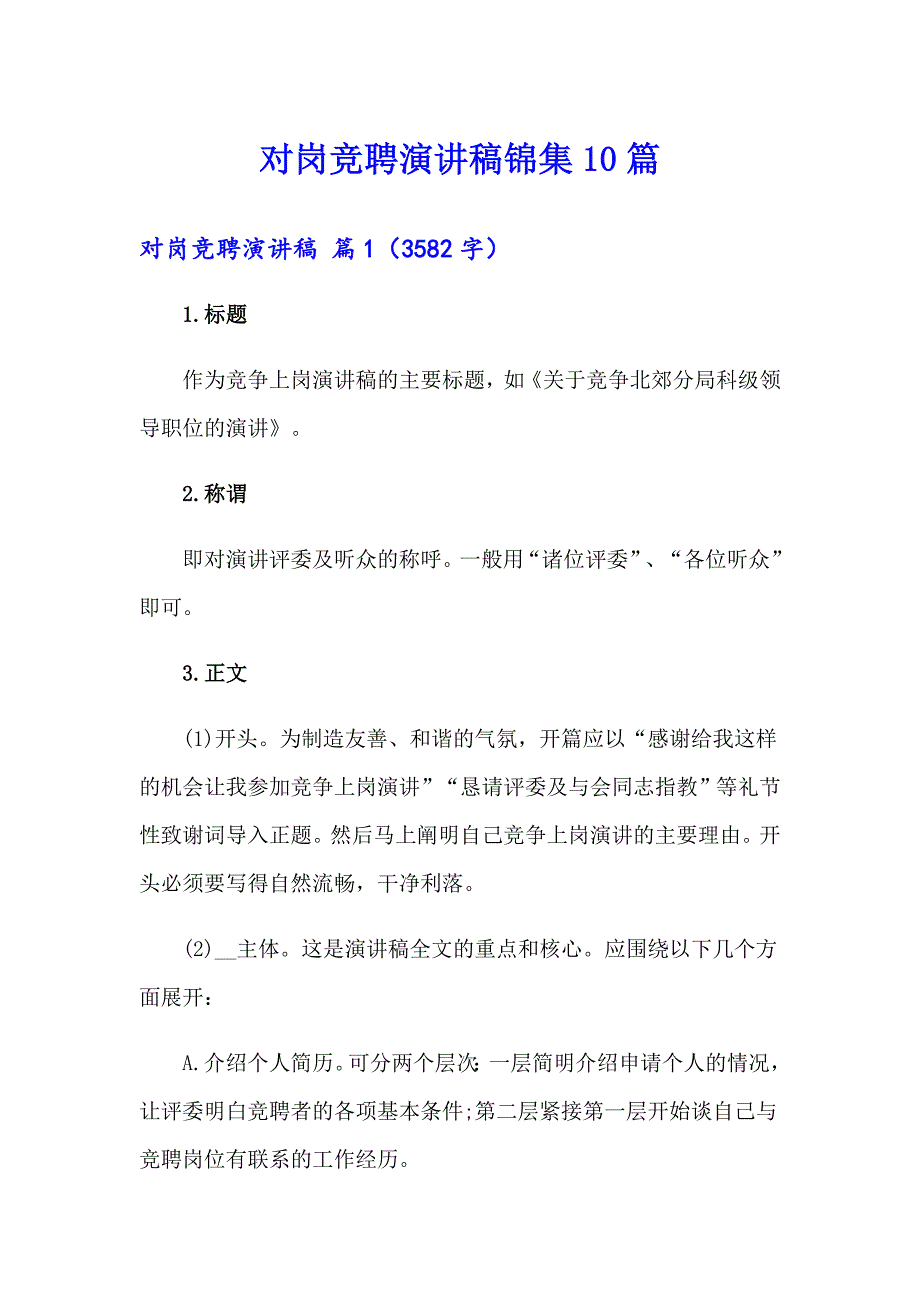 对岗竞聘演讲稿锦集10篇

对岗竞聘演讲稿 篇1（3582字）

1.标题

作为竞争上岗演讲稿的主要标题，如《关于竞争北郊分局科级领导职位的演讲》。

2.称谓

即对演讲评委及听众的称呼。一般用“诸位评委”、“各位听众”即可。

3.正文

(1)开头。为制造友善、和谐的气氛，开篇应以“感谢给我这样的机会让我参加竞争上岗演讲”“恳请评委及与会同志指教”等礼节性致谢词导入正题。然后马上阐明自己竞争上岗演讲的主要理由。开头必须要写得自然流畅，干净利落。

(2)__主体。这是演讲稿全文的重点和核心。应围绕以下几个方面展开：

A.介绍个人简历。可分两个层次：一层简明介绍申请个人的情况，让评委明白竞聘者的各项基本条件;第二层紧接第一层开始谈自己与竞聘岗位有联系的工作经历。